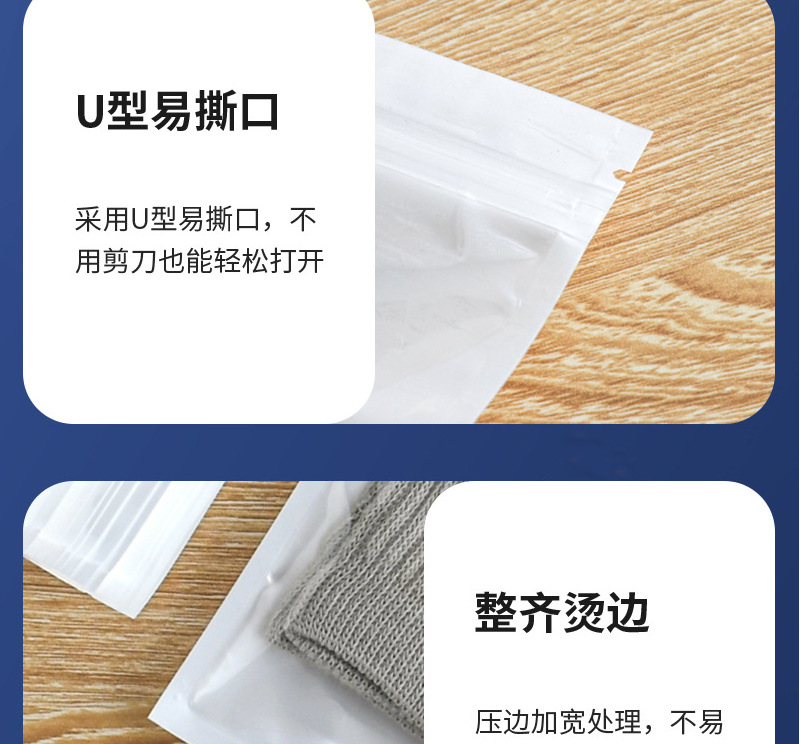 U型易撕口

采用U型易撕口，不用剪刀也能轻松打开

整齐烫边

压边加宽处理，不易